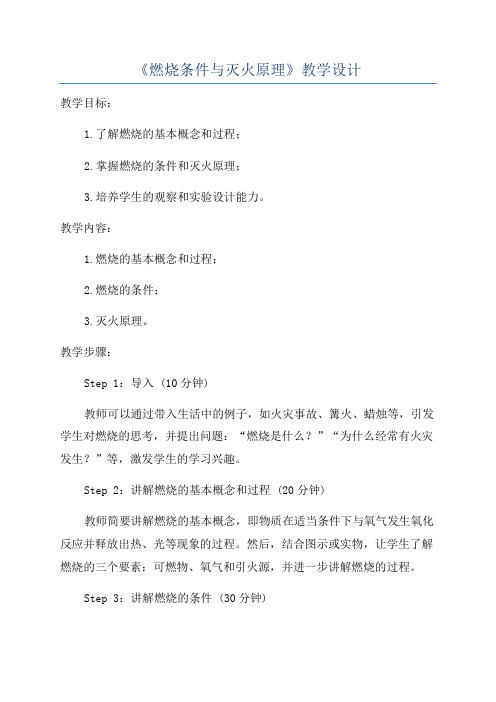 《燃烧条件与灭火原理》教学设计

教学目标：

1.了解燃烧的基本概念和过程；

2.掌握燃烧的条件和灭火原理；

3.培养学生的观察和实验设计能力。

教学内容：

1.燃烧的基本概念和过程；

2.燃烧的条件；

3.灭火原理。

教学步骤：

Step 1：导入（10分钟）

教师可以通过带入生活中的例子，如火灾事故、篝火、蜡烛等，引发学生对燃烧的思考，并提出问题：“燃烧是什么？”“为什么经常有火灾发生？”等，激发学生的学习兴趣。

Step 2：讲解燃烧的基本概念和过程（20分钟）

教师简要讲解燃烧的基本概念，即物质在适当条件下与氧气发生氧化反应并释放出热、光等现象的过程。然后，结合图示或实物，让学生了解燃烧的三个要素：可燃物、氧气和引火源，并进一步讲解燃烧的过程。

Step 3：讲解燃烧的条件（30分钟）